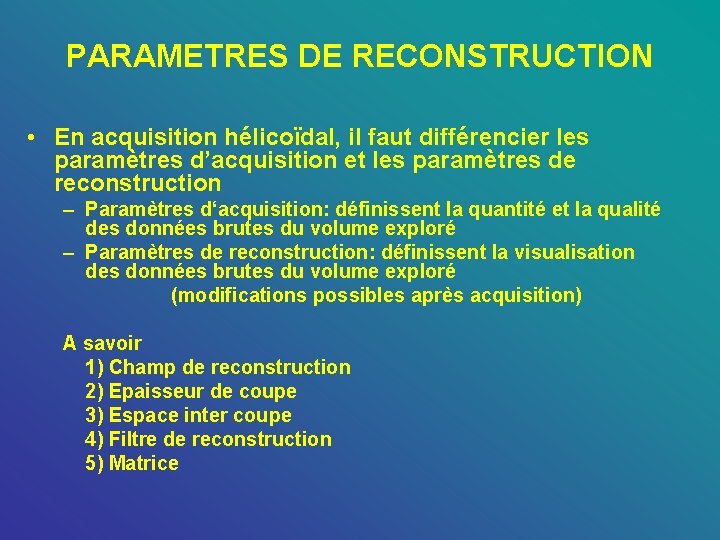 PARAMETRES DE RECONSTRUCTION

• En acquisition hélicoïdal, il faut différencier les paramètres d'acquisition et les paramètres de reconstruction

– Paramètres d'acquisition: définissent la quantité et la qualité des données brutes du volume exploré

– Paramètres de reconstruction: définissent la visualisation des données brutes du volume exploré

(modifications possibles après acquisition)

A savoir
1) Champ de reconstruction
2) Epaisseur de coupe
3) Espace inter coupe
4) Filtre de reconstruction
5) Matrice